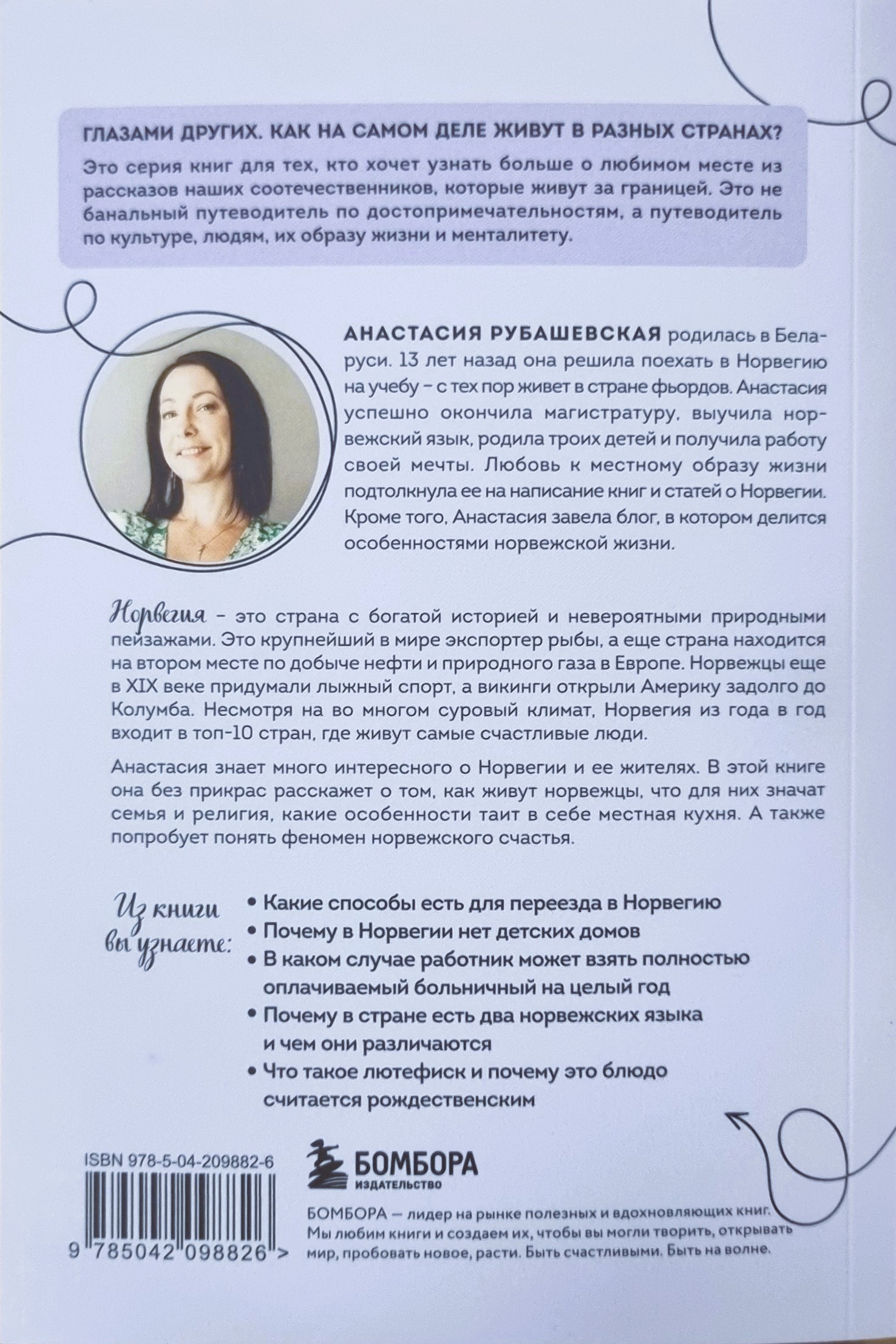 ГЛАЗАМИ ДРУГИХ. КАК НА САМОМ ДЕЛЕ ЖИВУТ В РАЗНЫХ СТРАНАХ?

Это серия книг для тех, кто хочет узнать больше о любимом месте из рассказов наших соотечественников, которые живут за границей. Это не банальный путеводитель по достопримечательностям, а путеводитель по культуре, людям, их образу жизни и менталитету.

АНАСТАСИЯ РУБАШЕВСКАЯ родилась в Беларуси. 13 лет назад она решила поехать в Норвегию на учебу - с тех пор живет в стране фьордов. Анастасия успешно окончила магистратуру, выучила норвежский язык, родила троих детей и получила работу своей мечты. Любовь к местному образу жизни подтолкнула ее на написание книг и статей о Норвегии. Кроме того, Анастасия завела блог, в котором делится особенностями норвежской жизни.

Норвегия - это страна с богатой историей и невероятными природными пейзажами. Это крупнейший в мире экспортер рыбы, а еще страна находится на втором месте по добыче нефти и природного газа в Европе. Норвежцы еще в XIX веке придумали лыжный спорт, а викинги открыли Америку задолго до Колумба. Несмотря на во многом суровый климат, Норвегия из года в год входит в топ-10 стран, где живут самые счастливые люди.

Анастасия знает много интересного о Норвегии и ее жителях. В этой книге она без прикрас расскажет о том, как живут норвежцы, что для них значат семья и религия, какие особенности таит в себе местная кухня. А также попробует понять феномен норвежского счастья.

Из книги вы узнаете:

• Какие способы есть для переезда в Норвегию
• Почему в Норвегии нет детских домов
• В каком случае работник может взять полностью оплачиваемый больничный на целый год
• Почему в стране есть два норвежских языка и чем они различаются
• Что такое лютефиск и почему это блюдо считается рождественским

ISBN 978-5-04-209882-6

9 785042 098826 >

БОМБОРА
ИЗДАТЕЛЬСТВО

БОМБОРА — лидер на рынке полезных и вдохновляющих книг. Мы любим книги и создаем их, чтобы вы могли творить, открывать мир, пробовать новое, расти. Быть счастливыми. Быть на волне.